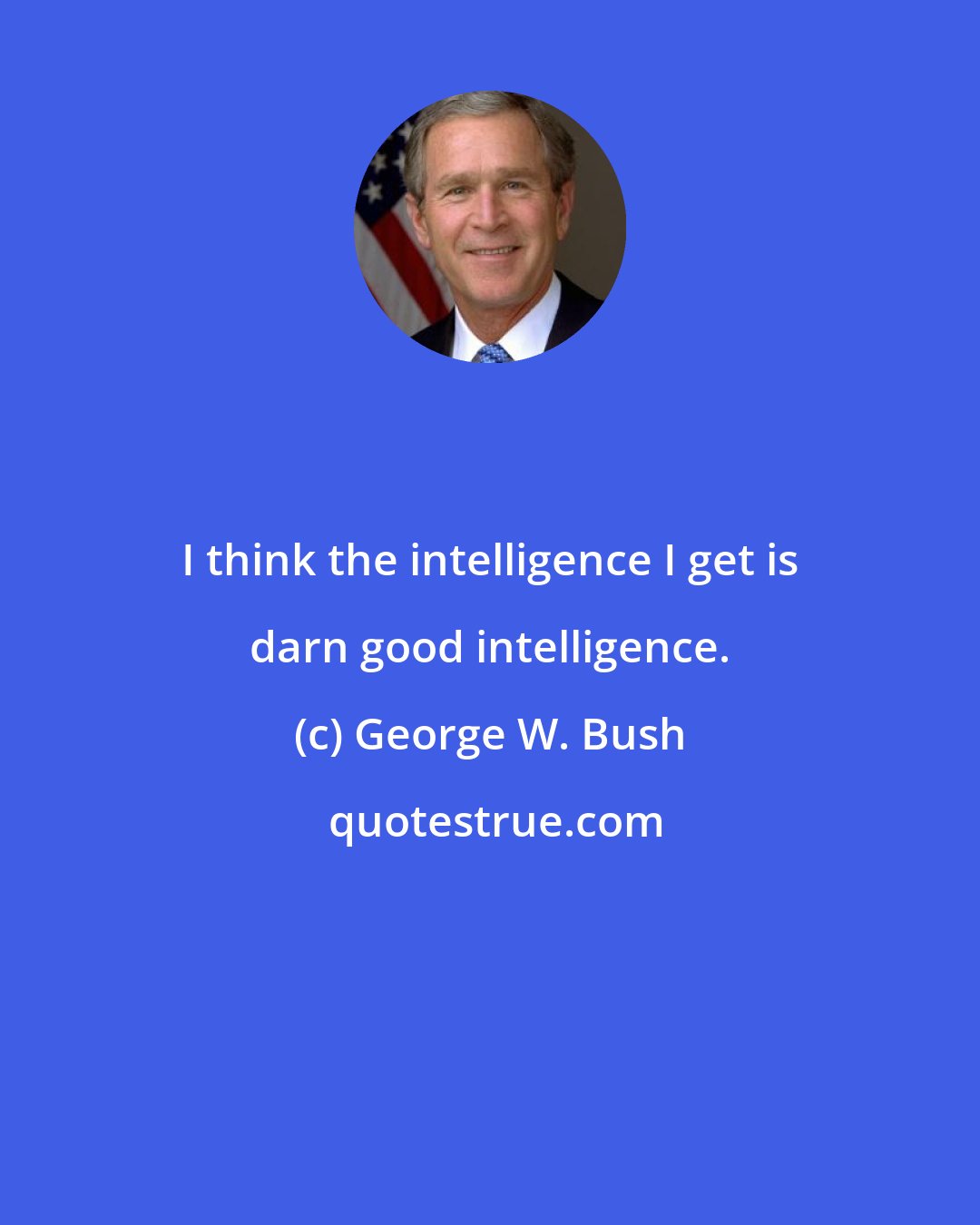 I think the intelligence I get is darn good intelligence.

(c) George W. Bush

quotestrue.com